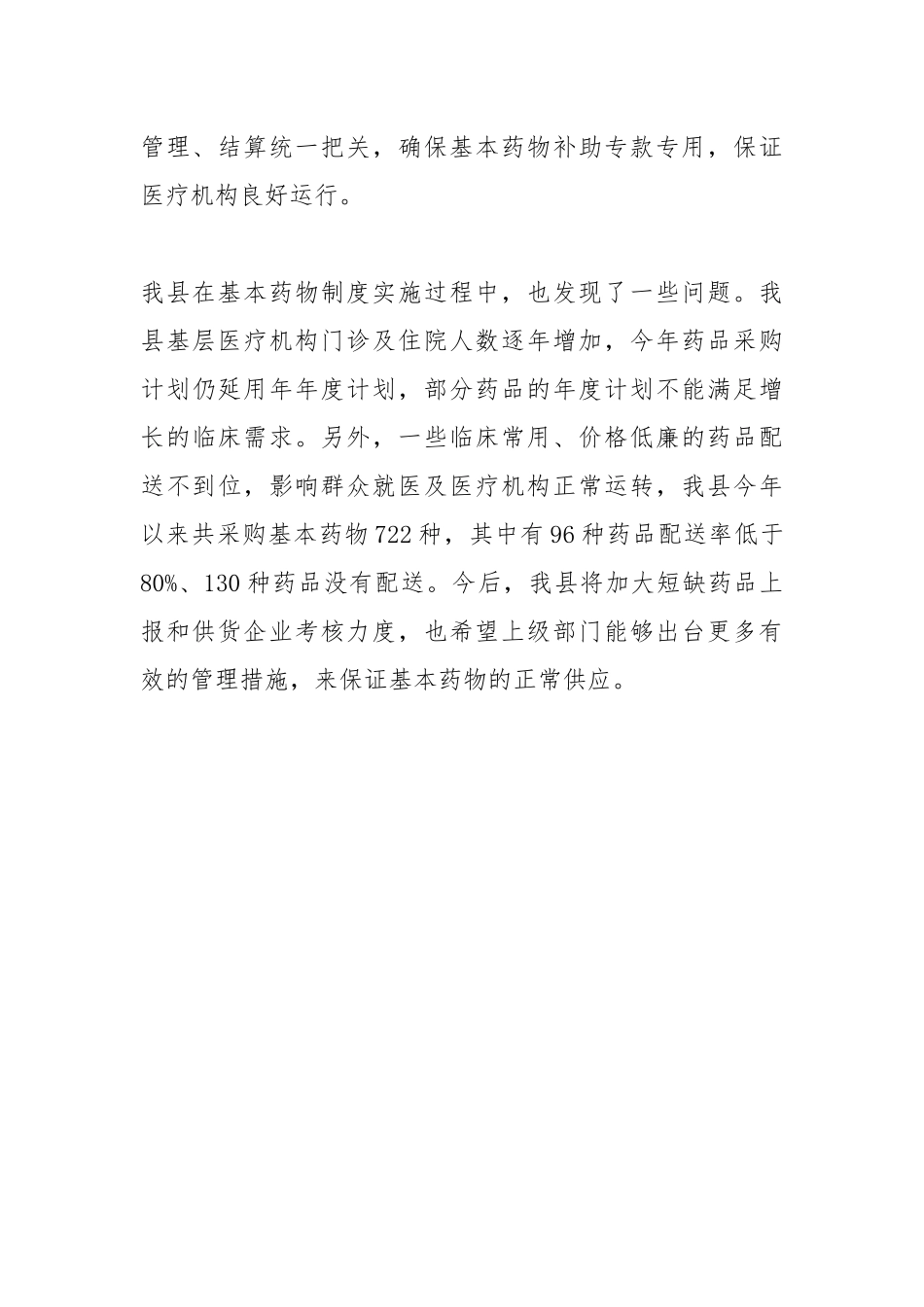 管理、结算统一把关，确保基本药物补助专款专用，保证医疗机构良好运行。

我县在基本药物制度实施过程中，也发现了一些问题。我县基层医疗机构门诊及住院人数逐年增加，今年药品采购计划仍延用年年度计划，部分药品的年度计划不能满足增长的临床需求。另外，一些临床常用、价格低廉的药品配送不到位，影响群众就医及医疗机构正常运转，我县今年以来共采购基本药物722种，其中有96种药品配送率低于80%、130种药品没有配送。今后，我县将加大短缺药品上报和供货企业考核力度，也希望上级部门能够出台更多有效的管理措施，来保证基本药物的正常供应。